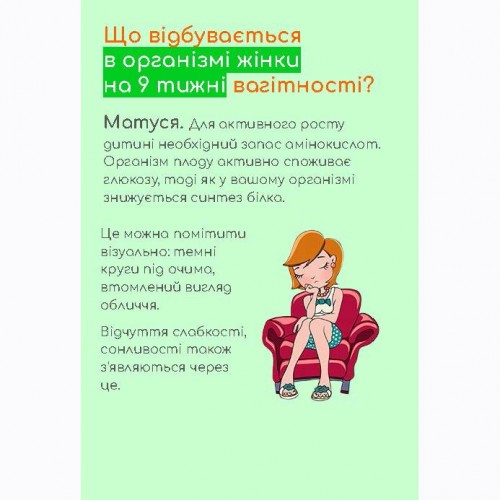 Що відбувається в організмі жінки на 9 тижні вагітності?

Матуся. Для активного росту дитині необхідний запас амінокислот. Організм плоду активно споживає глюкозу, тоді як у вашому організмі знижується синтез білка.

Це можна помітити візуально: темні круги під очима, втомлений вигляд обличчя.

Відчуття слабкості, сонливості також з'являються через це.